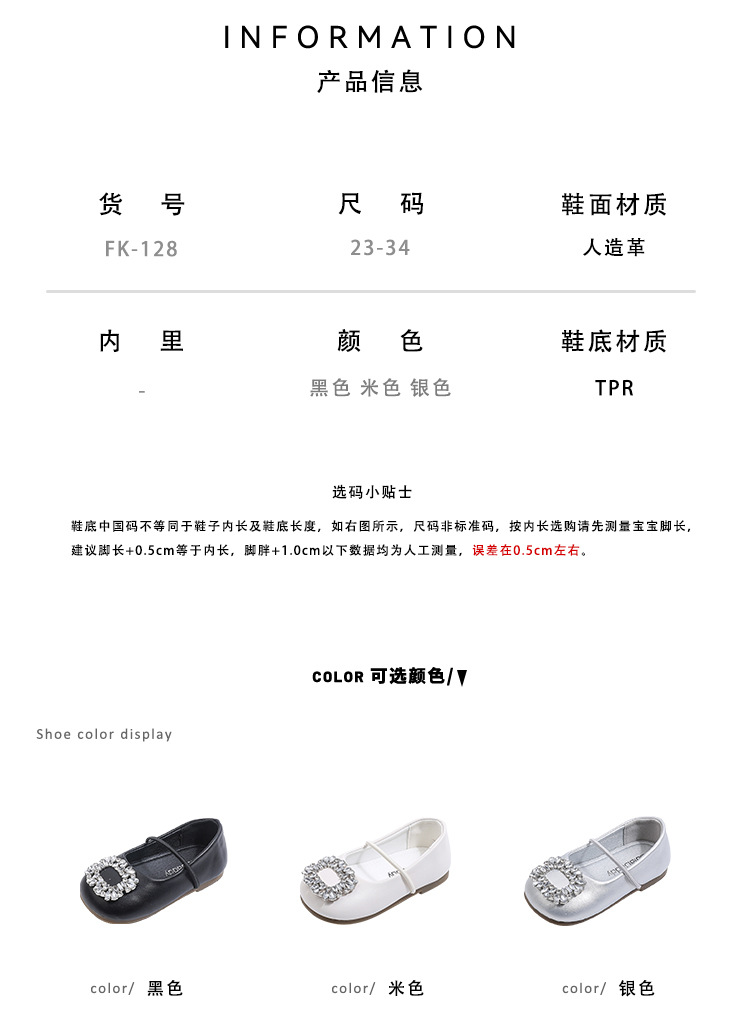 INFORMATION
产品信息

| 货 号 | 尺 码 | 鞋面材质 |
|---|---|---|
| FK-128 | 23-34 | 人造革 |
| 内 里 | 颜 色 | 鞋底材质 |
| - | 黑色 米色 银色 | TPR |

选码小贴士

鞋底中国码不等同于鞋子内长及鞋底长度，如右图所示，尺码非标准码，按内长选购请先测量宝宝脚长，建议脚长+0.5cm等于内长，脚胖+1.0cm以下数据均为人工测量，误差在0.5cm左右。

COLOR 可选颜色/▼

Shoe color display

color/ 黑色

color/ 米色

color/ 银色